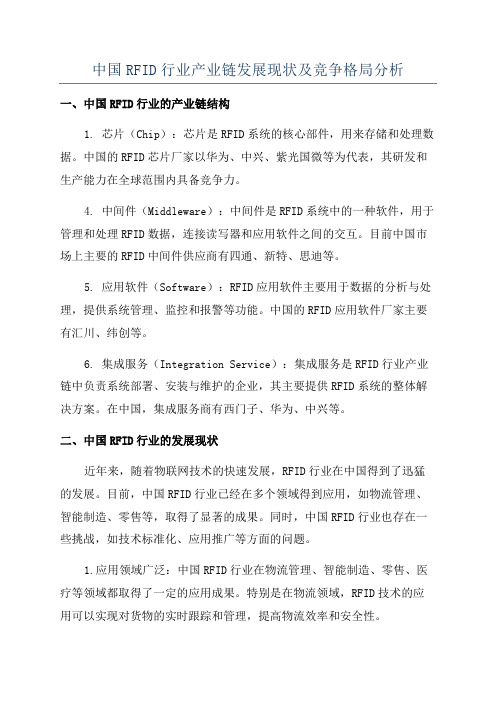 中国RFID行业产业链发展现状及竞争格局分析

一、中国RFID行业的产业链结构

1. 芯片（Chip）：芯片是RFID系统的核心部件，用来存储和处理数据。中国的RFID芯片厂家以华为、中兴、紫光国微等为代表，其研发和生产能力在全球范围内具备竞争力。

4. 中间件（Middleware）：中间件是RFID系统中的一种软件，用于管理和处理RFID数据，连接读写器和应用软件之间的交互。目前中国市场上主要的RFID中间件供应商有四通、新特、思迪等。

5. 应用软件（Software）：RFID应用软件主要用于数据的分析与处理，提供系统管理、监控和报警等功能。中国的RFID应用软件厂家主要有汇川、纬创等。

6. 集成服务（Integration Service）：集成服务是RFID行业产业链中负责系统部署、安装与维护的企业，其主要提供RFID系统的整体解决方案。在中国，集成服务商有西门子、华为、中兴等。

二、中国RFID行业的发展现状

近年来，随着物联网技术的快速发展，RFID行业在中国得到了迅猛的发展。目前，中国RFID行业已经在多个领域得到应用，如物流管理、智能制造、零售等，取得了显著的成果。同时，中国RFID行业也存在一些挑战，如技术标准化、应用推广等方面的问题。

1.应用领域广泛：中国RFID行业在物流管理、智能制造、零售、医疗等领域都取得了一定的应用成果。特别是在物流领域，RFID技术的应用可以实现对货物的实时跟踪和管理，提高物流效率和安全性。